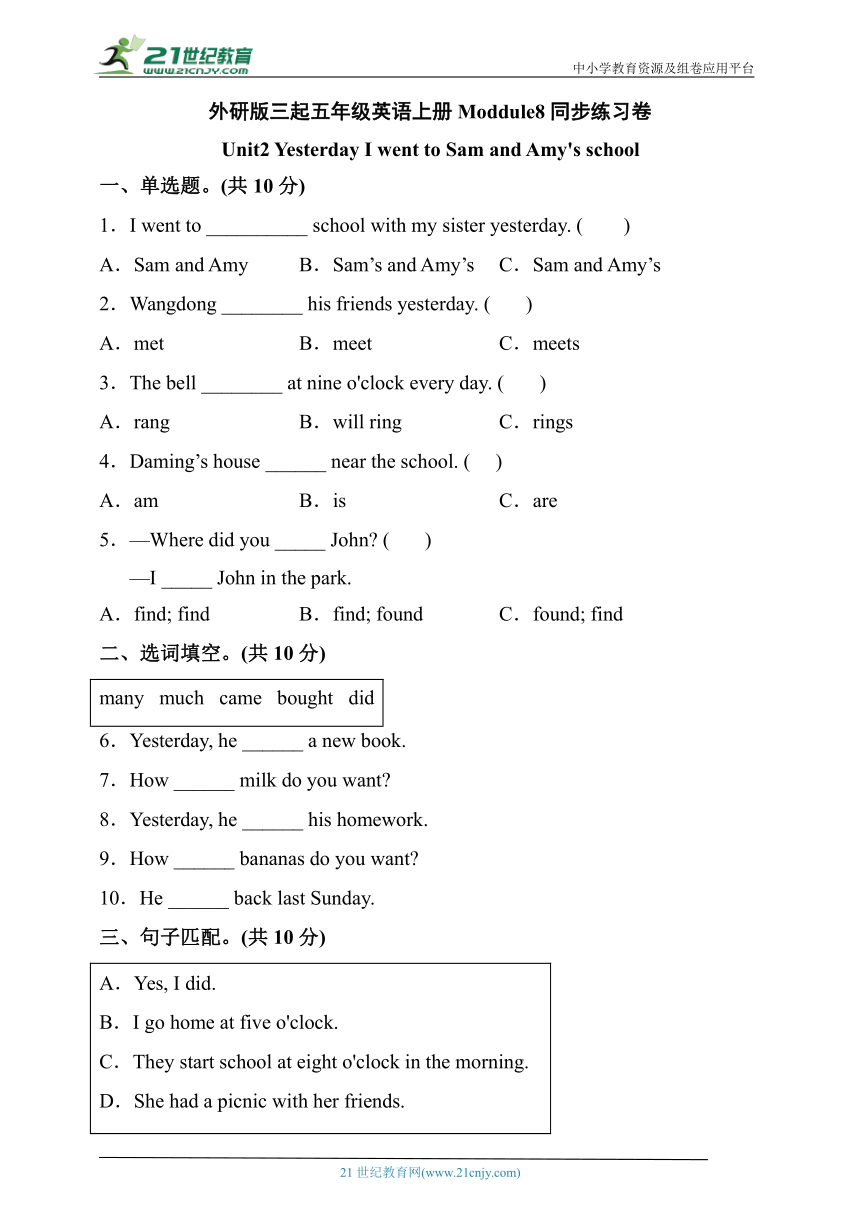 21世纪教育
www.21cnjy.com
中小学教育资源及组卷应用平台

外研版三起五年级英语上册 Moddule8 同步练习卷

Unit2 Yesterday I went to Sam and Amy's school

一、单选题。(共 10 分)

1．I went to __________ school with my sister yesterday. (　　)

A．Sam and Amy　　B．Sam’s and Amy’s　　C．Sam and Amy’s

2．Wangdong ________ his friends yesterday. (　　)

A．met　　B．meet　　C．meets

3．The bell ________ at nine o'clock every day. (　　)

A．rang　　B．will ring　　C．rings

4．Daming’s house ______ near the school. (　　)

A．am　　B．is　　C．are

5．—Where did you _____ John? (　　)

—I _____ John in the park.

A．find; find　　B．find; found　　C．found; find

二、选词填空。(共 10 分)

many　much　came　bought　did

6．Yesterday, he ______ a new book.

7．How ______ milk do you want?

8．Yesterday, he ______ his homework.

9．How ______ bananas do you want?

10．He ______ back last Sunday.

三、句子匹配。(共 10 分)

A．Yes, I did.

B．I go home at five o'clock.

C．They start school at eight o'clock in the morning.

D．She had a picnic with her friends.

21 世纪教育网(www.21cnjy.com)